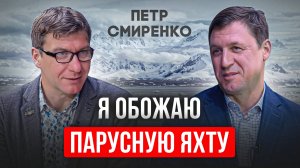 ПЕТР СМИРЕНКО

Я ОБОЖАЮ ПАРУСНУЮ ЯХТУ